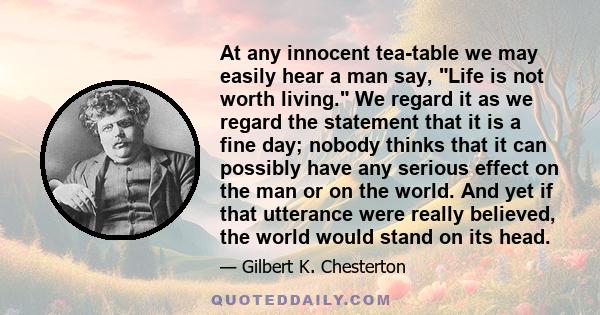 At any innocent tea-table we may easily hear a man say, "Life is not worth living." We regard it as we regard the statement that it is a fine day; nobody thinks that it can possibly have any serious effect on the man or on the world. And yet if that utterance were really believed, the world would stand on its head.

— Gilbert K. Chesterton

QUOTEDDAILY.COM